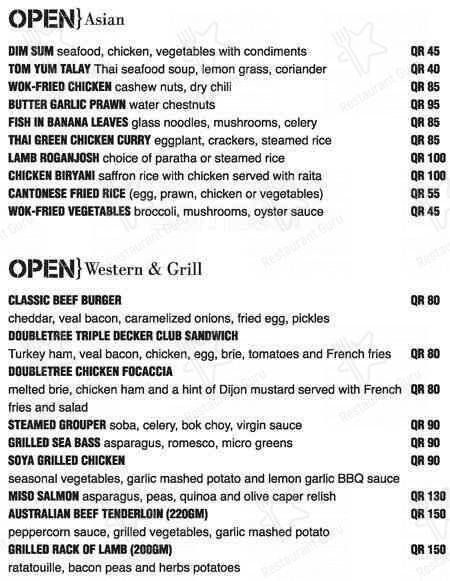 OPEN} Asian

DIM SUM seafood, chicken, vegetables with condiments QR 45
TOM YUM TALAY Thai seafood soup, lemon grass, coriander QR 40
WOK-FRIED CHICKEN cashew nuts, dry chili QR 85
BUTTER GARLIC PRAWN water chestnuts QR 95
FISH IN BANANA LEAVES glass noodles, mushrooms, celery QR 85
THAI GREEN CHICKEN CURRY eggplant, crackers, steamed rice QR 85
LAMB ROGANJOSH choice of paratha or steamed rice QR 100
CHICKEN BIRYANI saffron rice with chicken served with raita QR 100
CANTONESE FRIED RICE (egg, prawn, chicken or vegetables) QR 55
WOK-FRIED VEGETABLES broccoli, mushrooms, oyster sauce QR 45

OPEN} Western & Grill

CLASSIC BEEF BURGER QR 80
cheddar, veal bacon, caramelized onions, fried egg, pickles
DOUBLETREE TRIPLE DECKER CLUB SANDWICH
Turkey ham, veal bacon, chicken, egg, brie, tomatoes and French fries QR 80
DOUBLETREE CHICKEN FOCACCIA
melted brie, chicken ham and a hint of Dijon mustard served with French fries and salad QR 80
STEAMED GROUPER soba, celery, bok choy, virgin sauce QR 90
GRILLED SEA BASS asparagus, romesco, micro greens QR 90
SOYA GRILLED CHICKEN QR 90
seasonal vegetables, garlic mashed potato and lemon garlic BBQ sauce
MISO SALMON asparagus, peas, quinoa and olive caper relish QR 130
AUSTRALIAN BEEF TENDERLOIN (220GM) QR 150
peppercorn sauce, grilled vegetables, garlic mashed potato
GRILLED RACK OF LAMB (200GM) QR 150
ratatouille, bacon peas and herbs potatoes

Restaurant Guru